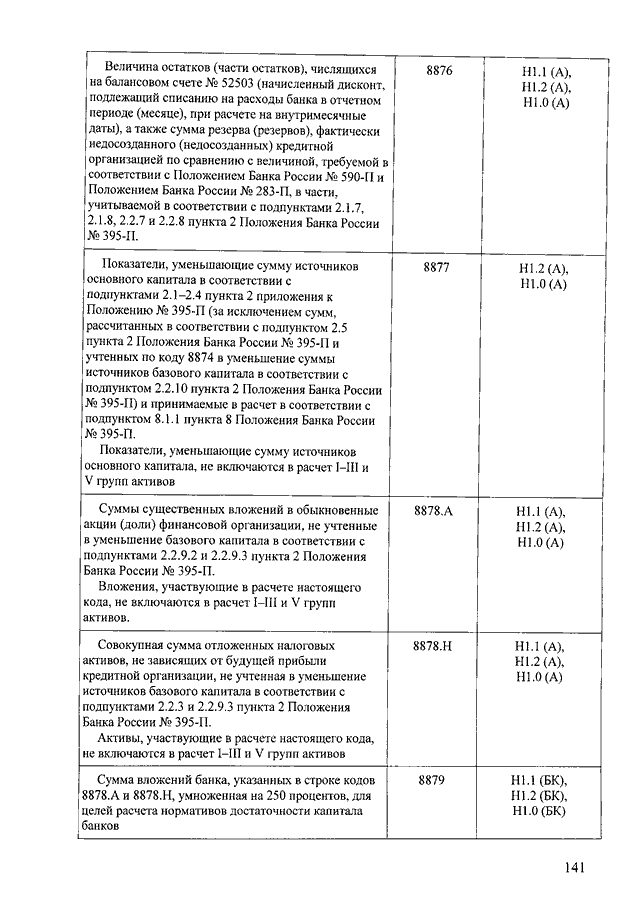 | | | |
|---|---|---|
| Величина остатков (части остатков), числящихся на балансовом счете № 52503 (начисленный дисконт, подлежащий списанию на расходы банка в отчетном периоде (месяце), при расчете на внутримесячные даты), а также сумма резерва (резервов), фактически недосозданного (недосозданных) кредитной организацией по сравнению с величиной, требуемой в соответствии с Положением Банка России № 590-П и Положением Банка России № 283-П, в части, учитываемой в соответствии с подпунктами 2.1.7, 2.1.8, 2.2.7 и 2.2.8 пункта 2 Положения Банка России № 395-П. | 8876 | Н1.1 (А), Н1.2 (А), Н1.0 (А) |
| Показатели, уменьшающие сумму источников основного капитала в соответствии с подпунктами 2.1–2.4 пункта 2 приложения к Положению № 395-П (за исключением сумм, рассчитанных в соответствии с подпунктом 2.5 пункта 2 Положения Банка России № 395-П и учтенных по коду 8874 в уменьшение суммы источников базового капитала в соответствии с подпунктом 2.2.10 пункта 2 Положения Банка России № 395-П) и принимаемые в расчет в соответствии с подпунктом 8.1.1 пункта 8 Положения Банка России № 395-П. Показатели, уменьшающие сумму источников основного капитала, не включаются в расчет I–III и V групп активов | 8877 | Н1.2 (А), Н1.0 (А) |
| Суммы существенных вложений в обыкновенные акции (доли) финансовой организации, не учтенные в уменьшение базового капитала в соответствии с подпунктами 2.2.9.2 и 2.2.9.3 пункта 2 Положения Банка России № 395-П. Вложения, участвующие в расчете настоящего кода, не включаются в расчет I–III и V групп активов. | 8878.А | Н1.1 (А), Н1.2 (А), Н1.0 (А) |
| Совокупная сумма отложенных налоговых активов, не зависящих от будущей прибыли кредитной организации, не учтенная в уменьшение источников базового капитала в соответствии с подпунктами 2.2.3 и 2.2.9.3 пункта 2 Положения Банка России № 395-П. Активы, участвующие в расчете настоящего кода, не включаются в расчет I–III и V групп активов | 8878.Н | Н1.1 (А), Н1.2 (А), Н1.0 (А) |
| Сумма вложений банка, указанных в строке кодов 8878.А и 8878.Н, умноженная на 250 процентов, для целей расчета нормативов достаточности капитала банков | 8879 | Н1.1 (БК), Н1.2 (БК), Н1.0 (БК) |

141